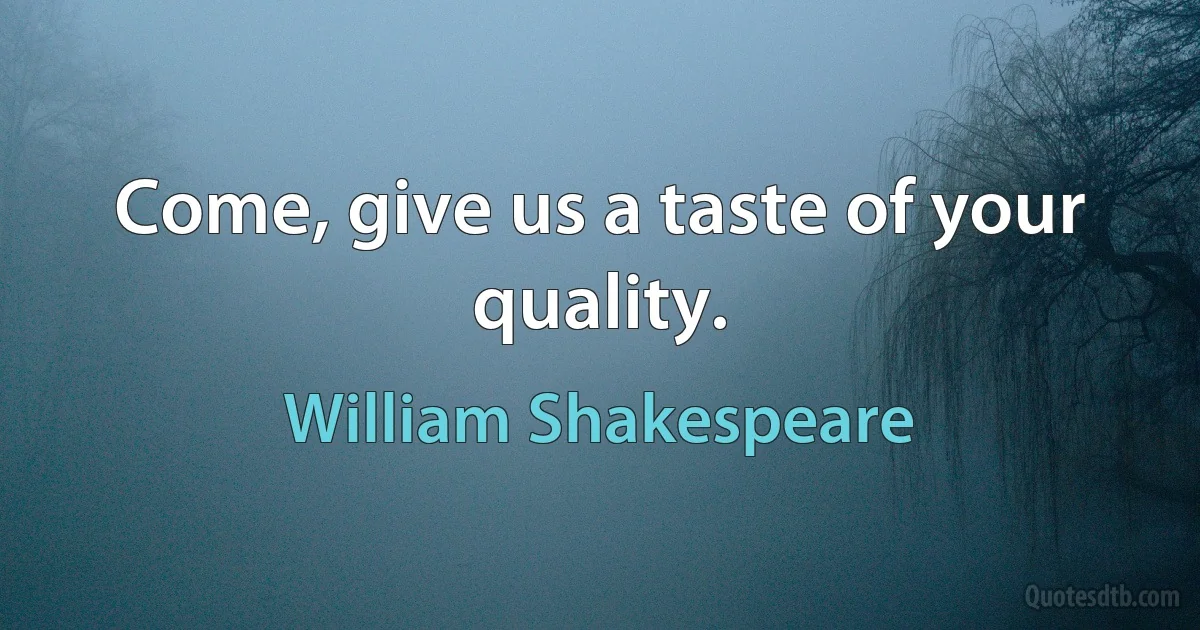 Come, give us a taste of your quality.

William Shakespeare

Quotesdtb.com